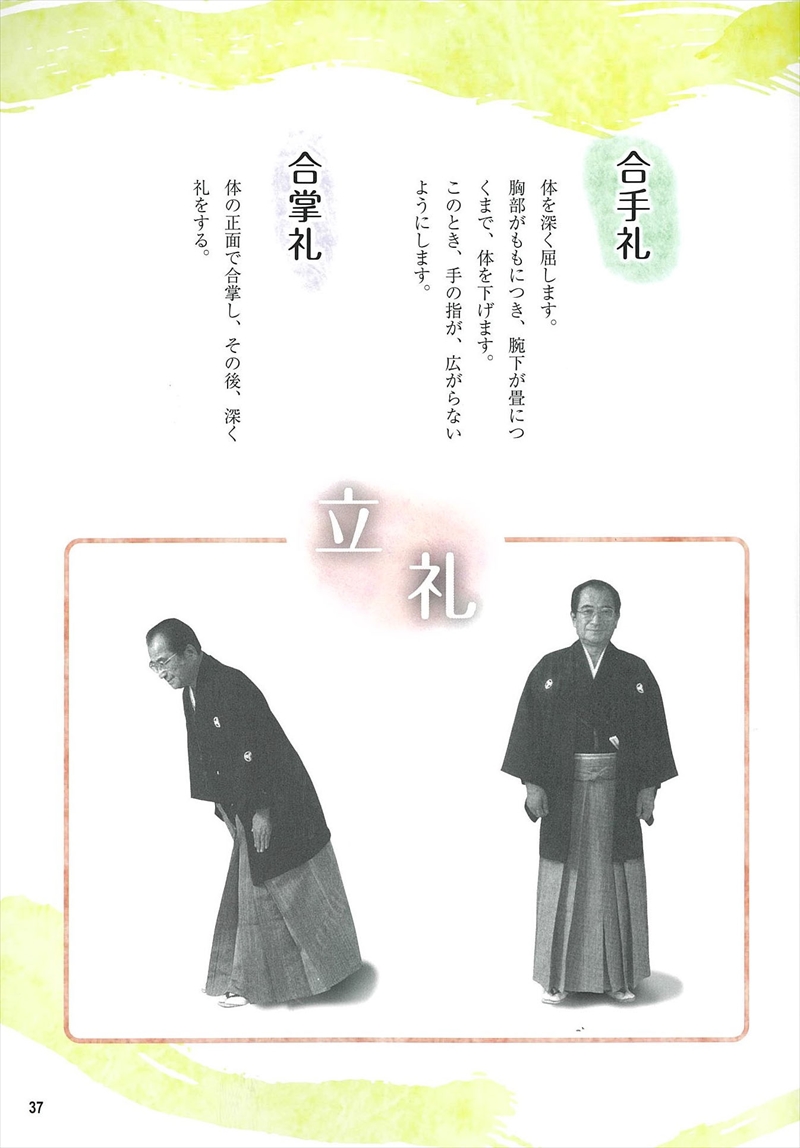 合手礼

体を深く屈します。胸部がももにつき、腕下が畳につくまで、体を下げます。このとき、手の指が、広がらないようにします。

合掌礼

体の正面で合掌し、その後、深く礼をする。

立礼

37